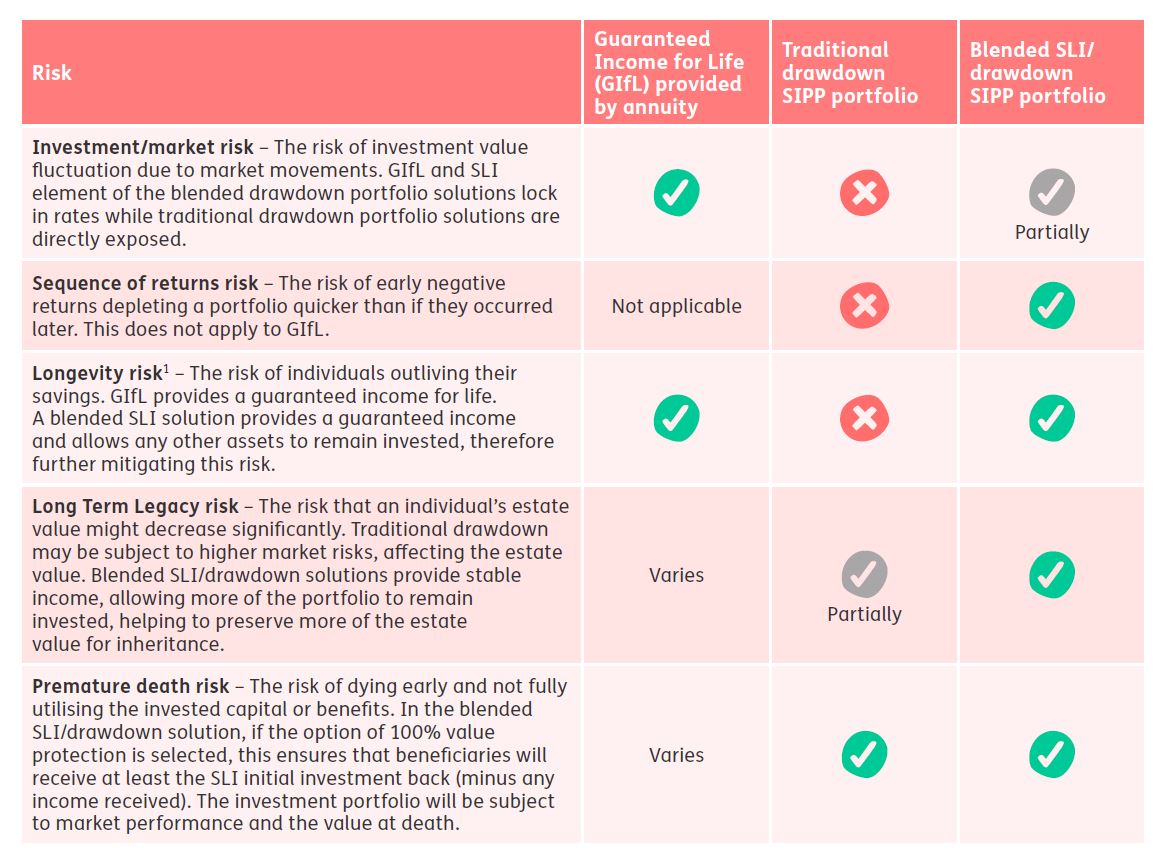 | Risk | Guaranteed Income for Life (GIfL) provided by annuity | Traditional drawdown SIPP portfolio | Blended SLI/ drawdown SIPP portfolio |
|---|---|---|---|
| **Investment/market risk** – The risk of investment value fluctuation due to market movements. GIfL and SLI element of the blended drawdown portfolio solutions lock in rates while traditional drawdown portfolio solutions are directly exposed. | ✓ | ✗ | ✓ Partially |
| **Sequence of returns risk** – The risk of early negative returns depleting a portfolio quicker than if they occurred later. This does not apply to GIfL. | Not applicable | ✗ | ✓ |
| **Longevity risk**$^1$ – The risk of individuals outliving their savings. GIfL provides a guaranteed income for life. A blended SLI solution provides a guaranteed income and allows any other assets to remain invested, therefore further mitigating this risk. | ✓ | ✗ | ✓ |
| **Long Term Legacy risk** – The risk that an individual's estate value might decrease significantly. Traditional drawdown may be subject to higher market risks, affecting the estate value. Blended SLI/drawdown solutions provide stable income, allowing more of the portfolio to remain invested, helping to preserve more of the estate value for inheritance. | Varies | ✓ Partially | ✓ |
| **Premature death risk** – The risk of dying early and not fully utilising the invested capital or benefits. In the blended SLI/drawdown solution, if the option of 100% value protection is selected, this ensures that beneficiaries will receive at least the SLI initial investment back (minus any income received). The investment portfolio will be subject to market performance and the value at death. | Varies | ✓ | ✓ |